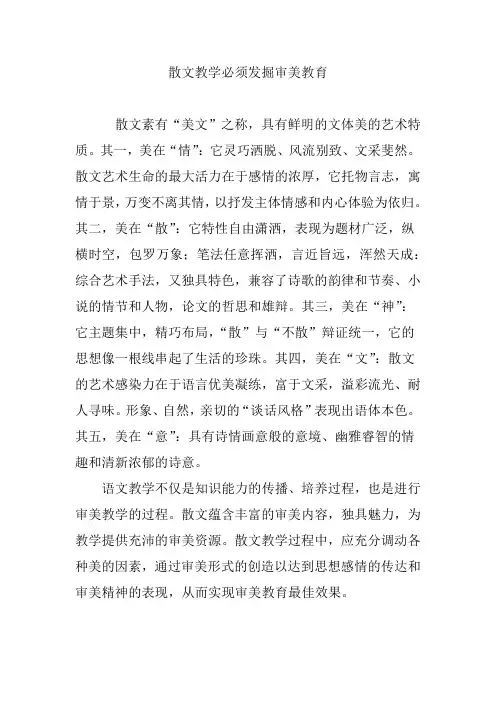 散文教学必须发掘审美教育

散文素有“美文”之称，具有鲜明的文体美的艺术特质。其一，美在“情”：它灵巧洒脱、风流别致、文采斐然。散文艺术生命的最大活力在于感情的浓厚，它托物言志，寓情于景，万变不离其情，以抒发主体情感和内心体验为依归。其二，美在“散”：它特性自由潇洒，表现为题材广泛，纵横时空，包罗万象；笔法任意挥洒，言近旨远，浑然天成；综合艺术手法，又独具特色，兼容了诗歌的韵律和节奏、小说的情节和人物，论文的哲思和雄辩。其三，美在“神”：它主题集中，精巧布局，“散”与“不散”辩证统一，它的思想像一根线串起了生活的珍珠。其四，美在“文”：散文的艺术感染力在于语言优美凝练，富于文采，溢彩流光、耐人寻味。形象、自然，亲切的“谈话风格”表现出语体本色。其五，美在“意”：具有诗情画意般的意境、幽雅睿智的情趣和清新浓郁的诗意。

语文教学不仅是知识能力的传播、培养过程，也是进行审美教学的过程。散文蕴含丰富的审美内容，独具魅力，为教学提供充沛的审美资源。散文教学过程中，应充分调动各种美的因素，通过审美形式的创造以达到思想感情的传达和审美精神的表现，从而实现审美教育最佳效果。